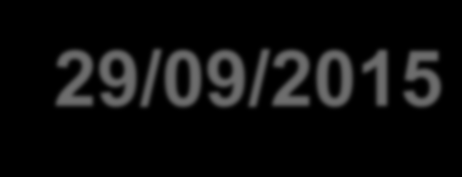 29/09/2015